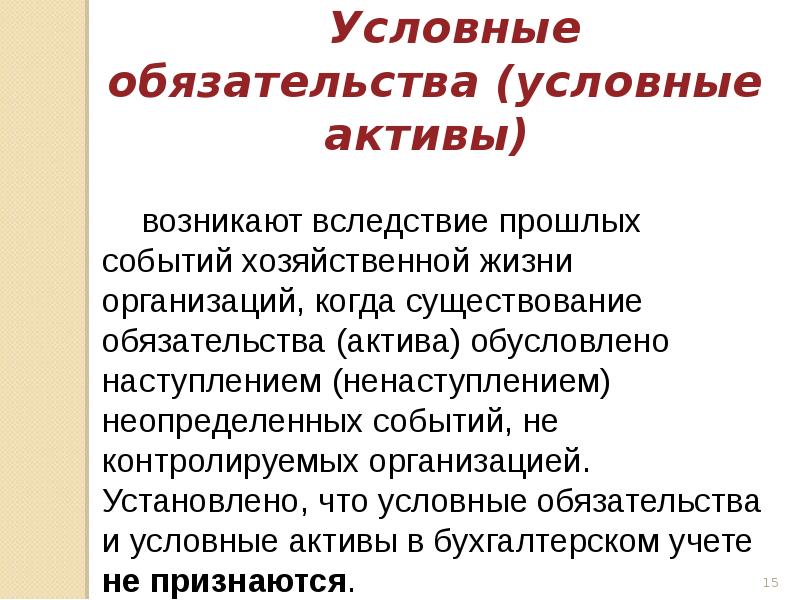 Условные обязательства (условные активы)

возникают вследствие прошлых событий хозяйственной жизни организаций, когда существование обязательства (актива) обусловлено наступлением (ненаступлением) неопределенных событий, не контролируемых организацией. Установлено, что условные обязательства и условные активы в бухгалтерском учете не признаются.

15